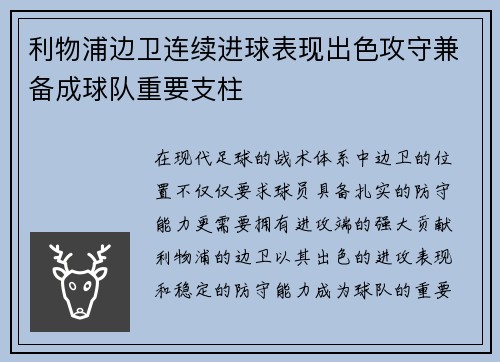 利物浦边卫连续进球表现出色攻守兼备成球队重要支柱

在现代足球的战术体系中边卫的位置不仅仅要求球员具备扎实的防守能力更需要拥有进攻端的强大贡献利物浦的边卫以其出色的进攻表现和稳定的防守能力成为球队的重要